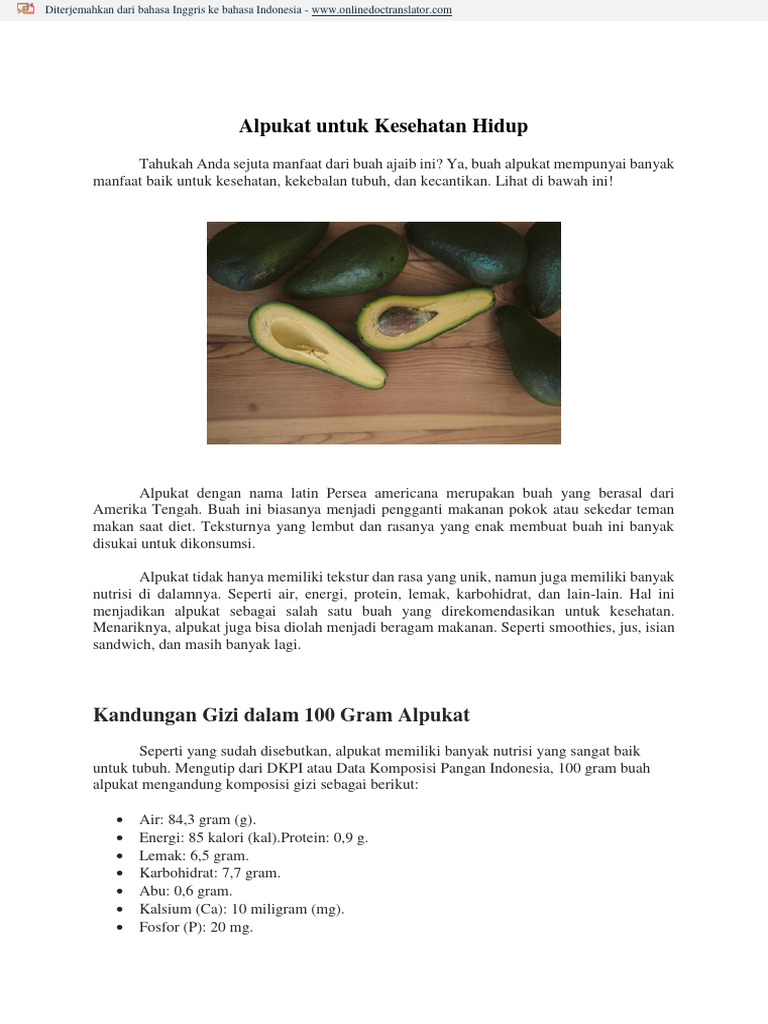 Diterjemahkan dari bahasa Inggris ke bahasa Indonesia - www.onlinedoctranslator.com

Alpukat untuk Kesehatan Hidup

Tahukah Anda sejuta manfaat dari buah ajaib ini? Ya, buah alpukat mempunyai banyak manfaat baik untuk kesehatan, kekebalan tubuh, dan kecantikan. Lihat di bawah ini!

Alpukat dengan nama latin Persea americana merupakan buah yang berasal dari Amerika Tengah. Buah ini biasanya menjadi pengganti makanan pokok atau sekedar teman makan saat diet. Teksturnya yang lembut dan rasanya yang enak membuat buah ini banyak disukai untuk dikonsumsi.

Alpukat tidak hanya memiliki tekstur dan rasa yang unik, namun juga memiliki banyak nutrisi di dalamnya. Seperti air, energi, protein, lemak, karbohidrat, dan lain-lain. Hal ini menjadikan alpukat sebagai salah satu buah yang direkomendasikan untuk kesehatan. Menariknya, alpukat juga bisa diolah menjadi beragam makanan. Seperti smoothies, jus, isian sandwich, dan masih banyak lagi.

Kandungan Gizi dalam 100 Gram Alpukat

Seperti yang sudah disebutkan, alpukat memiliki banyak nutrisi yang sangat baik untuk tubuh. Mengutip dari DKPI atau Data Komposisi Pangan Indonesia, 100 gram buah alpukat mengandung komposisi gizi sebagai berikut:

• Air: 84,3 gram (g).
• Energi: 85 kalori (kal).Protein: 0,9 g.
• Lemak: 6,5 gram.
• Karbohidrat: 7,7 gram.
• Abu: 0,6 gram.
• Kalsium (Ca): 10 miligram (mg).
• Fosfor (P): 20 mg.